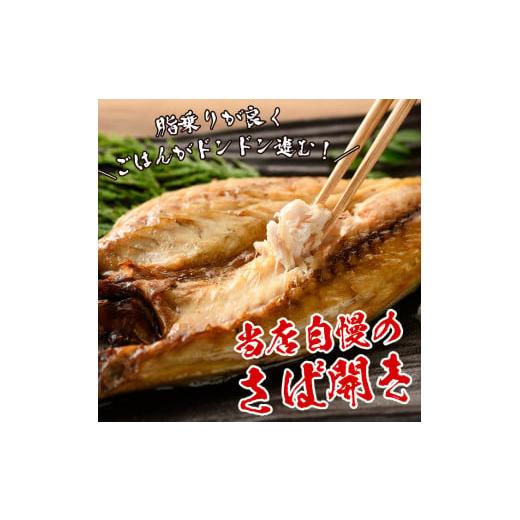 脂乗りが良く
＼ごはんがドンドン進む！／

当店自慢の
さば開き